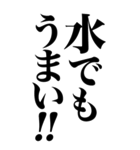 水でも
うまい!!